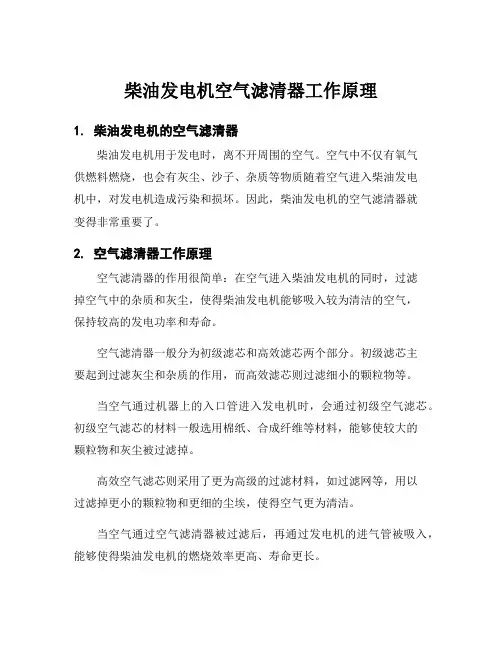 柴油发电机空气滤清器工作原理

1. 柴油发电机的空气滤清器

柴油发电机用于发电时，离不开周围的空气。空气中不仅有氧气供燃料燃烧，也会有灰尘、沙子、杂质等物质随着空气进入柴油发电机中，对发电机造成污染和损坏。因此，柴油发电机的空气滤清器就变得非常重要了。

2. 空气滤清器工作原理

空气滤清器的作用很简单：在空气进入柴油发电机的同时，过滤掉空气中的杂质和灰尘，使得柴油发电机能够吸入较为清洁的空气，保持较高的发电功率和寿命。

空气滤清器一般分为初级滤芯和高效滤芯两个部分。初级滤芯主要起到过滤灰尘和杂质的作用，而高效滤芯则过滤细小的颗粒物等。

当空气通过机器上的入口管进入发电机时，会通过初级空气滤芯。初级空气滤芯的材料一般选用棉纸、合成纤维等材料，能够使较大的颗粒物和灰尘被过滤掉。

高效空气滤芯则采用了更为高级的过滤材料，如过滤网等，用以过滤掉更小的颗粒物和更细的尘埃，使得空气更为清洁。

当空气通过空气滤清器被过滤后，再通过发电机的进气管被吸入，能够使得柴油发电机的燃烧效率更高、寿命更长。